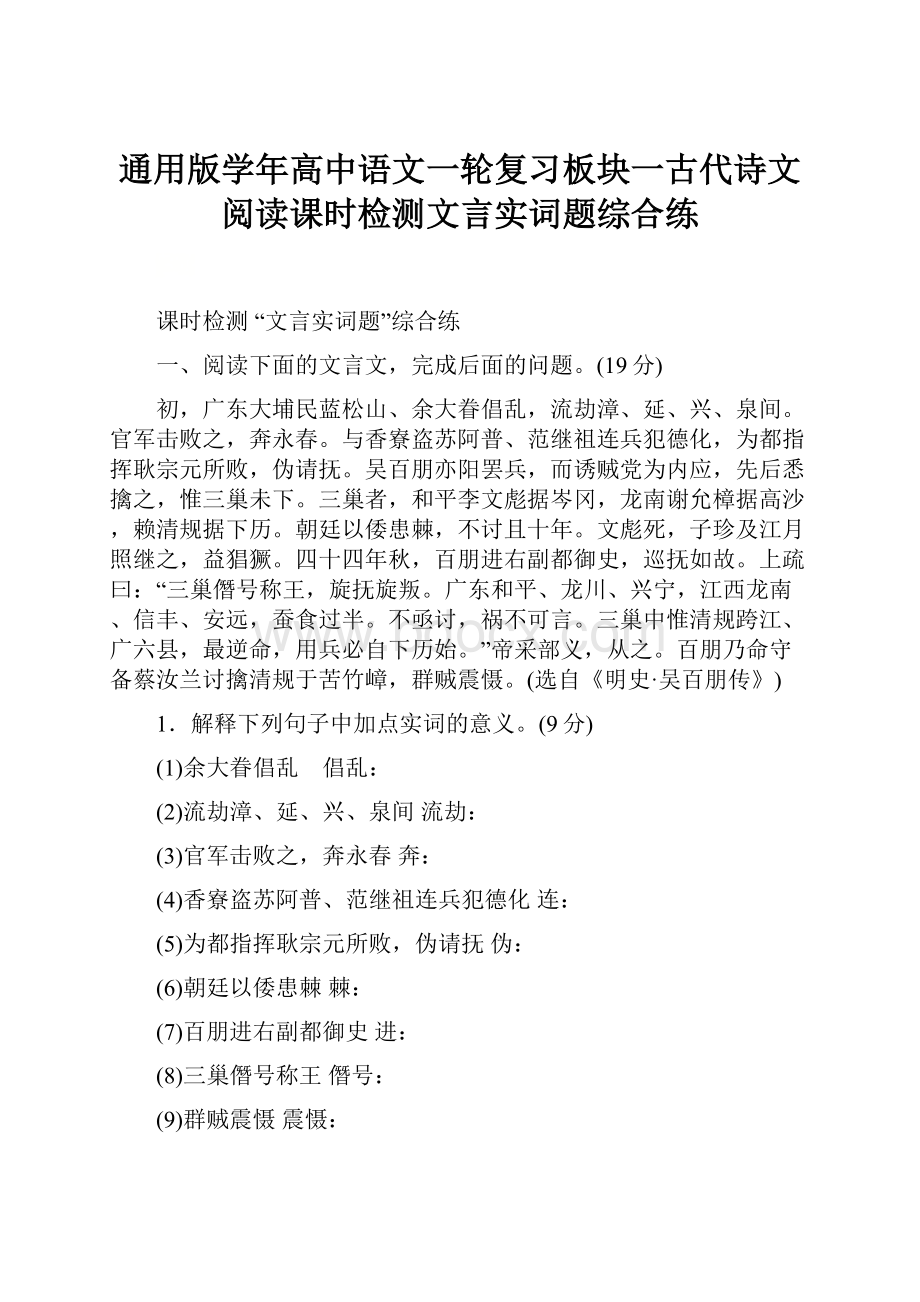 通用版学年高中语文一轮复习板块一古代诗文阅读课时检测文言实词题综合练

课时检测 “文言实词题”综合练

一、阅读下面的文言文，完成后面的问题。(19分)

初，广东大埔民蓝松山、余大眷倡乱，流劫漳、延、兴、泉间。官军击败之，奔永春。与香寮盗苏阿普、范继祖连兵犯德化，为都指挥耿宗元所败，伪请抚。吴百朋亦阳罢兵，而诱贼党为内应，先后悉擒之，惟三巢未下。三巢者，和平李文彪据岑冈，龙南谢允樟据高沙，赖清规据下历。朝廷以倭患棘，不讨且十年。文彪死，子珍及江月照继之，益猖獗。四十四年秋，百朋进右副都御史，巡抚如故。上疏曰：“三巢僭号称王，旋抚旋叛。广东和平、龙川、兴宁，江西龙南、信丰、安远，蚕食过半。不亟讨，祸不可言。三巢中惟清规跨江、广六县，最逆命，用兵必自下历始。”帝采部义，从之。百朋乃命守备蔡汝兰讨擒清规于苦竹嶂，群贼震慑。(选自《明史·吴百朋传》)

1．解释下列句子中加点实词的意义。(9分)

(1)余大眷倡乱　倡乱：

(2)流劫漳、延、兴、泉间 流劫：

(3)官军击败之，奔永春 奔：

(4)香寮盗苏阿普、范继祖连兵犯德化 连：

(5)为都指挥耿宗元所败，伪请抚 伪：

(6)朝廷以倭患棘 棘：

(7)百朋进右副都御史 进：

(8)三巢僭号称王 僭号：

(9)群贼震慑 震慑：